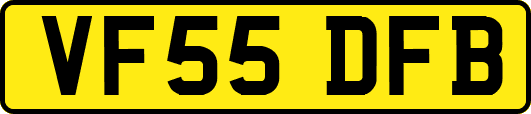 VF55 DFB